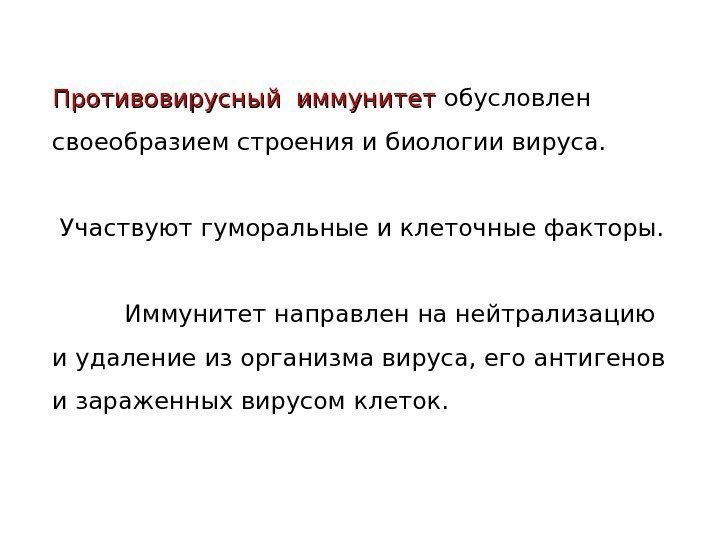 Противовирусный иммунитет обусловлен своеобразием строения и биологии вируса.

Участвуют гуморальные и клеточные факторы.

Иммунитет направлен на нейтрализацию и удаление из организма вируса, его антигенов и зараженных вирусом клеток.